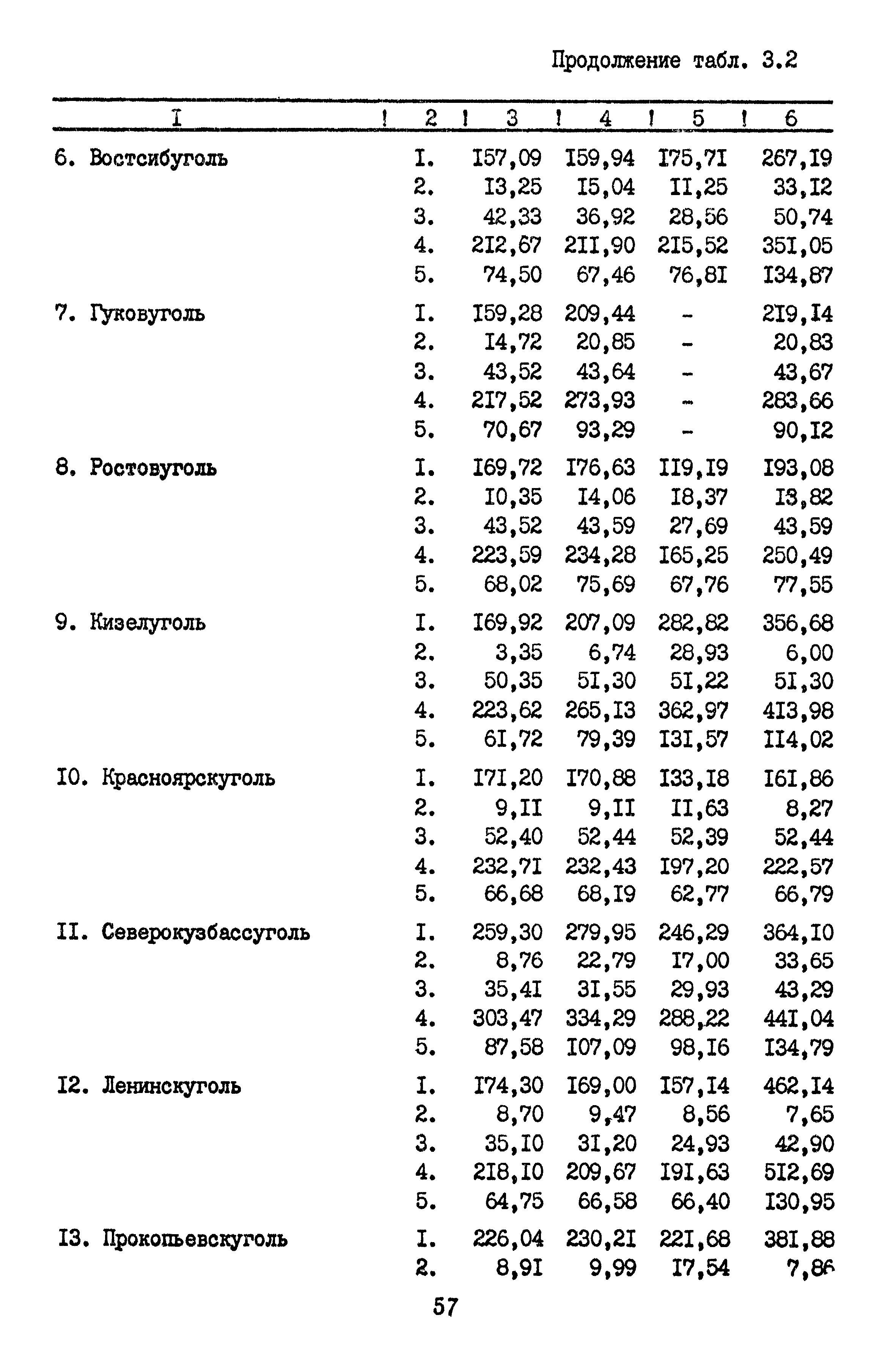 Продолжение табл. 3.2

| I | 2 | 3 | 4 | 5 | 6 |
|---|---|---|---|---|---|
| 6. Востсибуголь | I. | I57,09 | I59,94 | I75,7I | 267,I9 |
| | 2. | I3,25 | I5,04 | II,25 | 33,I2 |
| | 3. | 42,33 | 36,92 | 28,56 | 50,74 |
| | 4. | 2I2,67 | 2II,90 | 2I5,52 | 35I,05 |
| | 5. | 74,50 | 67,46 | 76,8I | I34,87 |
| 7. Гуковуголь | I. | I59,28 | 209,44 | - | 2I9,I4 |
| | 2. | I4,72 | 20,85 | - | 20,83 |
| | 3. | 43,52 | 43,64 | - | 43,67 |
| | 4. | 2I7,52 | 273,93 | - | 283,66 |
| | 5. | 70,67 | 93,29 | - | 90,I2 |
| 8. Ростовуголь | I. | I69,72 | I76,63 | II9,I9 | I93,08 |
| | 2. | I0,35 | I4,06 | I8,37 | I3,82 |
| | 3. | 43,52 | 43,59 | 27,69 | 43,59 |
| | 4. | 223,59 | 234,28 | I65,25 | 250,49 |
| | 5. | 68,02 | 75,69 | 67,76 | 77,55 |
| 9. Кизелуголь | I. | I69,92 | 207,09 | 282,82 | 356,68 |
| | 2. | 3,35 | 6,74 | 28,93 | 6,00 |
| | 3. | 50,35 | 5I,30 | 5I,22 | 5I,30 |
| | 4. | 223,62 | 265,I3 | 362,97 | 4I3,98 |
| | 5. | 6I,72 | 79,39 | I3I,57 | II4,02 |
| I0. Красноярскуголь | I. | I7I,20 | I70,88 | I33,I8 | I6I,86 |
| | 2. | 9,II | 9,II | II,63 | 8,27 |
| | 3. | 52,40 | 52,44 | 52,39 | 52,44 |
| | 4. | 232,7I | 232,43 | I97,20 | 222,57 |
| | 5. | 66,68 | 68,I9 | 62,77 | 66,79 |
| II. Северокузбассуголь | I. | 259,30 | 279,95 | 246,29 | 364,I0 |
| | 2. | 8,76 | 22,79 | I7,00 | 33,65 |
| | 3. | 35,4I | 3I,55 | 29,93 | 43,29 |
| | 4. | 303,47 | 334,29 | 288,22 | 44I,04 |
| | 5. | 87,58 | I07,09 | 98,I6 | I34,79 |
| I2. Ленинскуголь | I. | I74,30 | I69,00 | I57,I4 | 462,I4 |
| | 2. | 8,70 | 9,47 | 8,56 | 7,65 |
| | 3. | 35,I0 | 3I,20 | 24,93 | 42,90 |
| | 4. | 2I8,I0 | 209,67 | I9I,63 | 5I2,69 |
| | 5. | 64,75 | 66,58 | 66,40 | I30,95 |
| I3. Прокопьевскуголь | I. | 226,04 | 230,2I | 22I,68 | 38I,88 |
| | 2. | 8,9I | 9,99 | I7,54 | 7,86 |

57